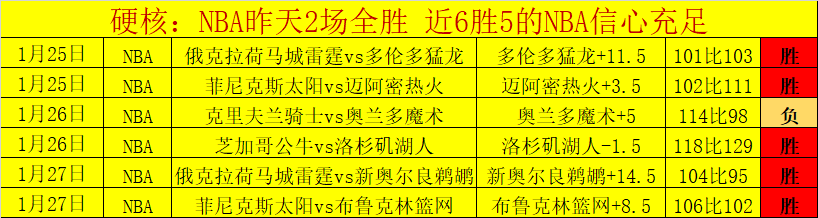 硬核：NBA昨天2场全胜 近6胜5的NBA信心充足

| 1月25日 | NBA | 俄克拉荷马城雷霆vs多伦多猛龙 | 多伦多猛龙+11.5 | 101比103 | 胜 |
|---|---|---|---|---|---|
| 1月25日 | NBA | 菲尼克斯太阳vs迈阿密热火 | 迈阿密热火+3.5 | 102比111 | 胜 |
| 1月26日 | NBA | 克里夫兰骑士vs奥兰多魔术 | 奥兰多魔术+5 | 114比98 | 负 |
| 1月26日 | NBA | 芝加哥公牛vs洛杉矶湖人 | 洛杉矶湖人-1.5 | 118比129 | 胜 |
| 1月27日 | NBA | 俄克拉荷马城雷霆vs新奥尔良鹈鹕 | 新奥尔良鹈鹕+14.5 | 104比95 | 胜 |
| 1月27日 | NBA | 菲尼克斯太阳vs布鲁克林篮网 | 布鲁克林篮网+8.5 | 106比102 | 胜 |